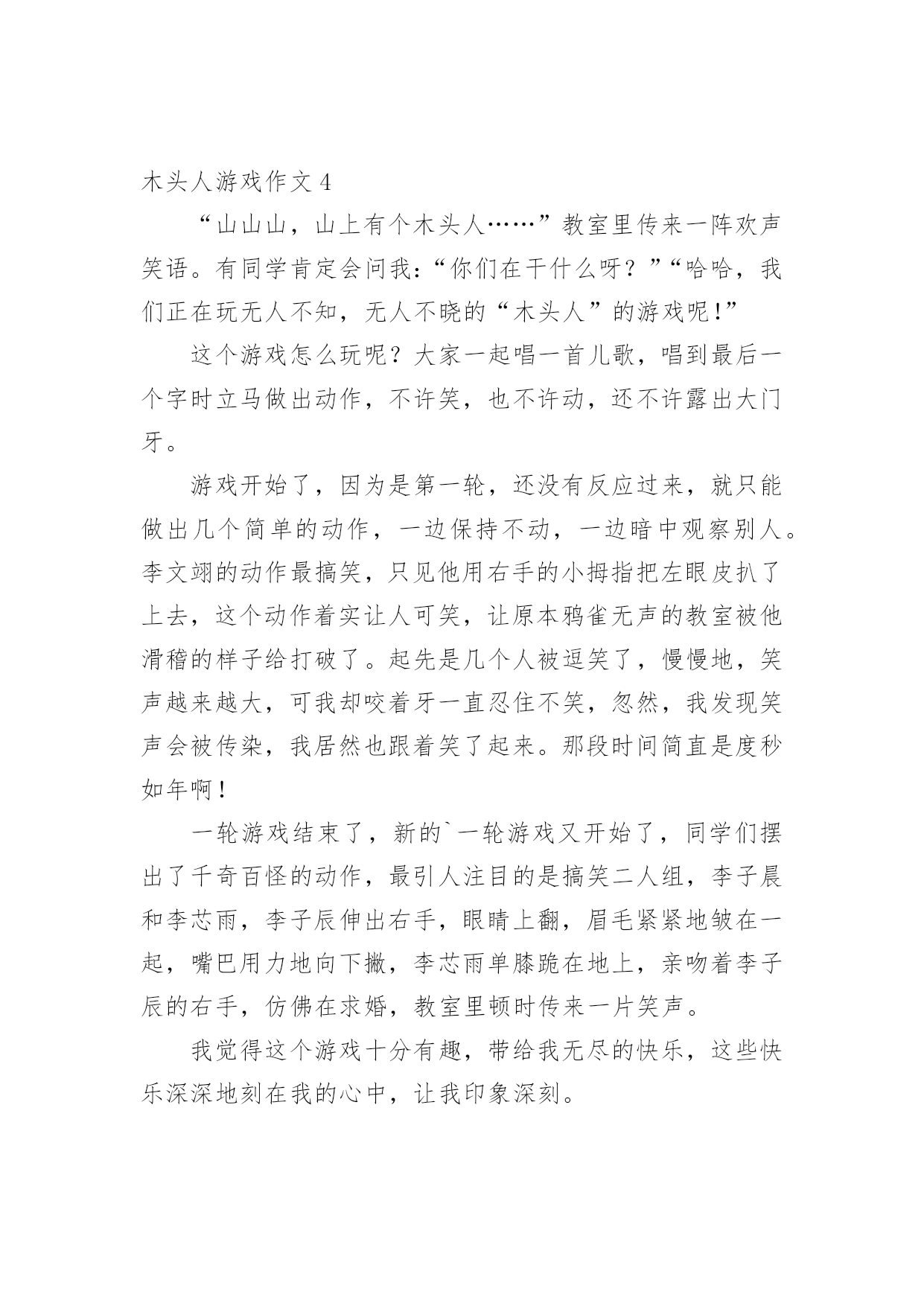 木头人游戏作文 4

“山山山，山上有个木头人……”教室里传来一阵欢声笑语。有同学肯定会问我：“你们在干什么呀？”“哈哈，我们正在玩无人不知，无人不晓的“木头人”的游戏呢!”

这个游戏怎么玩呢？大家一起唱一首儿歌，唱到最后一个字时立马做出动作，不许笑，也不许动，还不许露出大门牙。

游戏开始了，因为是第一轮，还没有反应过来，就只能做出几个简单的动作，一边保持不动，一边暗中观察别人。李文翊的动作最搞笑，只见他用右手的小拇指把左眼皮扒了上去，这个动作着实让人可笑，让原本鸦雀无声的教室被他滑稽的样子给打破了。起先是几个人被逗笑了，慢慢地，笑声越来越大，可我却咬着牙一直忍住不笑，忽然，我发现笑声会被传染，我居然也跟着笑了起来。那段时间简直是度秒如年啊！

一轮游戏结束了，新的`一轮游戏又开始了，同学们摆出了千奇百怪的动作，最引人注目的是搞笑二人组，李子晨和李芯雨，李子辰伸出右手，眼睛上翻，眉毛紧紧地皱在一起，嘴巴用力地向下撇，李芯雨单膝跪在地上，亲吻着李子辰的右手，仿佛在求婚，教室里顿时传来一片笑声。

我觉得这个游戏十分有趣，带给我无尽的快乐，这些快乐深深地刻在我的心中，让我印象深刻。